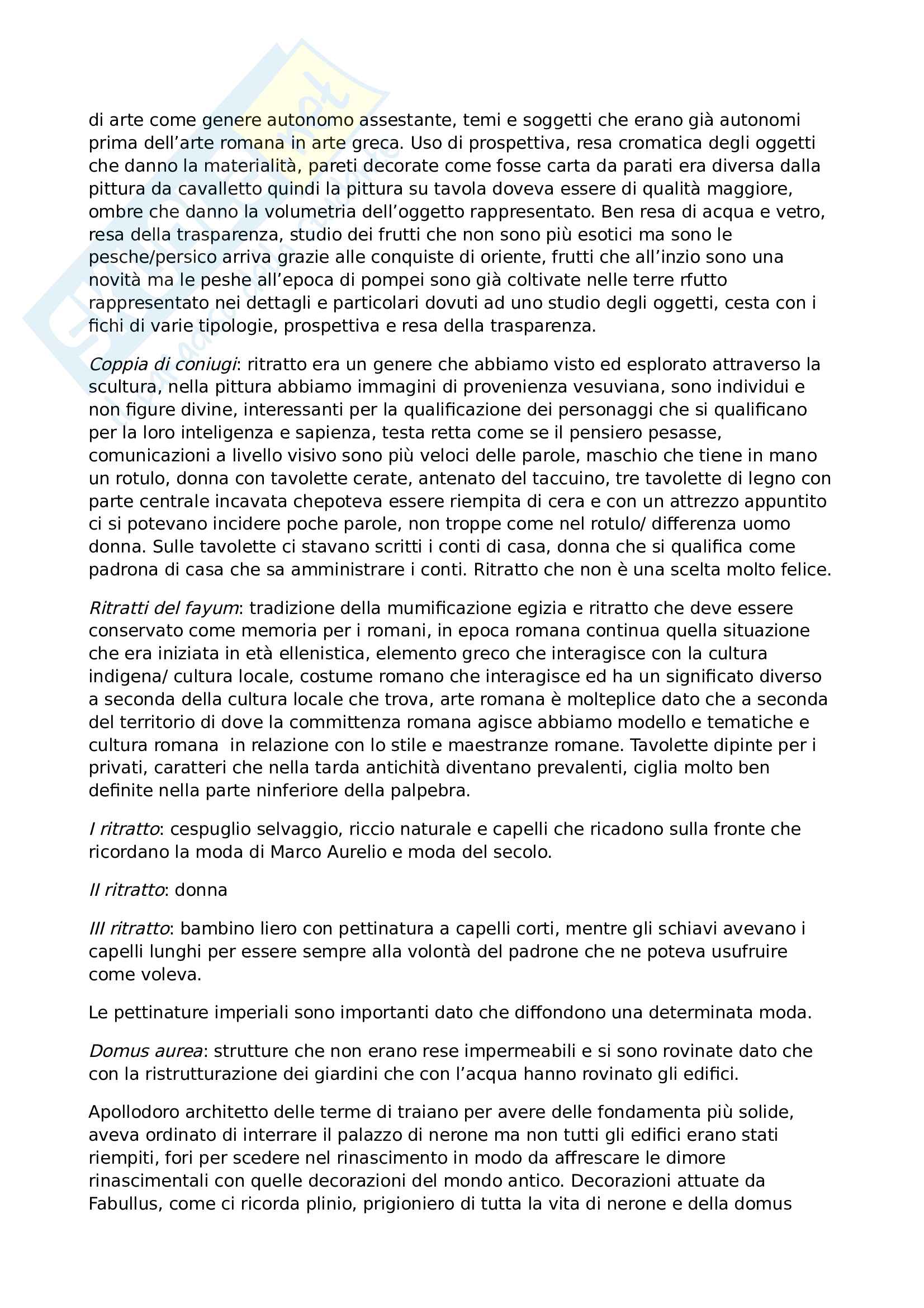 di arte come genere autonomo assestante, temi e soggetti che erano già autonomi prima dell'arte romana in arte greca. Uso di prospettiva, resa cromatica degli oggetti che danno la materialità, pareti decorate come fosse carta da parati era diversa dalla pittura da cavalletto quindi la pittura su tavola doveva essere di qualità maggiore, ombre che danno la volumetria dell'oggetto rappresentato. Ben resa di acqua e vetro, resa della trasparenza, studio dei frutti che non sono più esotici ma sono le pesche/persico arriva grazie alle conquiste di oriente, frutti che all'inzio sono una novità ma le peshe all'epoca di pompei sono già coltivate nelle terre rfutto rappresentato nei dettagli e particolari dovuti ad uno studio degli oggetti, cesta con i fichi di varie tipologie, prospettiva e resa della trasparenza.

Coppia di coniugi: ritratto era un genere che abbiamo visto ed esplorato attraverso la scultura, nella pittura abbiamo immagini di provenienza vesuviana, sono individui e non figure divine, interessanti per la qualificazione dei personaggi che si qualificano per la loro inteligenza e sapienza, testa retta come se il pensiero pesasse, comunicazioni a livello visivo sono più veloci delle parole, maschio che tiene in mano un rotulo, donna con tavolette cerate, antenato del taccuino, tre tavolette di legno con parte centrale incavata chepoteva essere riempita di cera e con un attrezzo appuntito ci si potevano incidere poche parole, non troppe come nel rotulo/ differenza uomo donna. Sulle tavolette ci stavano scritti i conti di casa, donna che si qualifica come padrona di casa che sa amministrare i conti. Ritratto che non è una scelta molto felice.

Ritratti del fayum: tradizione della mumificazione egizia e ritratto che deve essere conservato come memoria per i romani, in epoca romana continua quella situazione che era iniziata in età ellenistica, elemento greco che interagisce con la cultura indigena/ cultura locale, costume romano che interagisce ed ha un significato diverso a seconda della cultura locale che trova, arte romana è molteplice dato che a seconda del territorio di dove la committenza romana agisce abbiamo modello e tematiche e cultura romana in relazione con lo stile e maestranze romane. Tavolette dipinte per i privati, caratteri che nella tarda antichità diventano prevalenti, ciglia molto ben definite nella parte ninferiore della palpebra.

I ritratto: cespuglio selvaggio, riccio naturale e capelli che ricadono sulla fronte che ricordano la moda di Marco Aurelio e moda del secolo.

II ritratto: donna

III ritratto: bambino liero con pettinatura a capelli corti, mentre gli schiavi avevano i capelli lunghi per essere sempre alla volontà del padrone che ne poteva usufruire come voleva.

Le pettinature imperiali sono importanti dato che diffondono una determinata moda.

Domus aurea: strutture che non erano rese impermeabili e si sono rovinate dato che con la ristrutturazione dei giardini che con l'acqua hanno rovinato gli edifici.

Apollodoro architetto delle terme di traiano per avere delle fondamenta più solide, aveva ordinato di interrare il palazzo di nerone ma non tutti gli edifici erano stati riempiti, fori per scedere nel rinascimento in modo da affrescare le dimore rinascimentali con quelle decorazioni del mondo antico. Decorazioni attuate da Fabullus, come ci ricorda plinio, prigioniero di tutta la vita di nerone e della domus